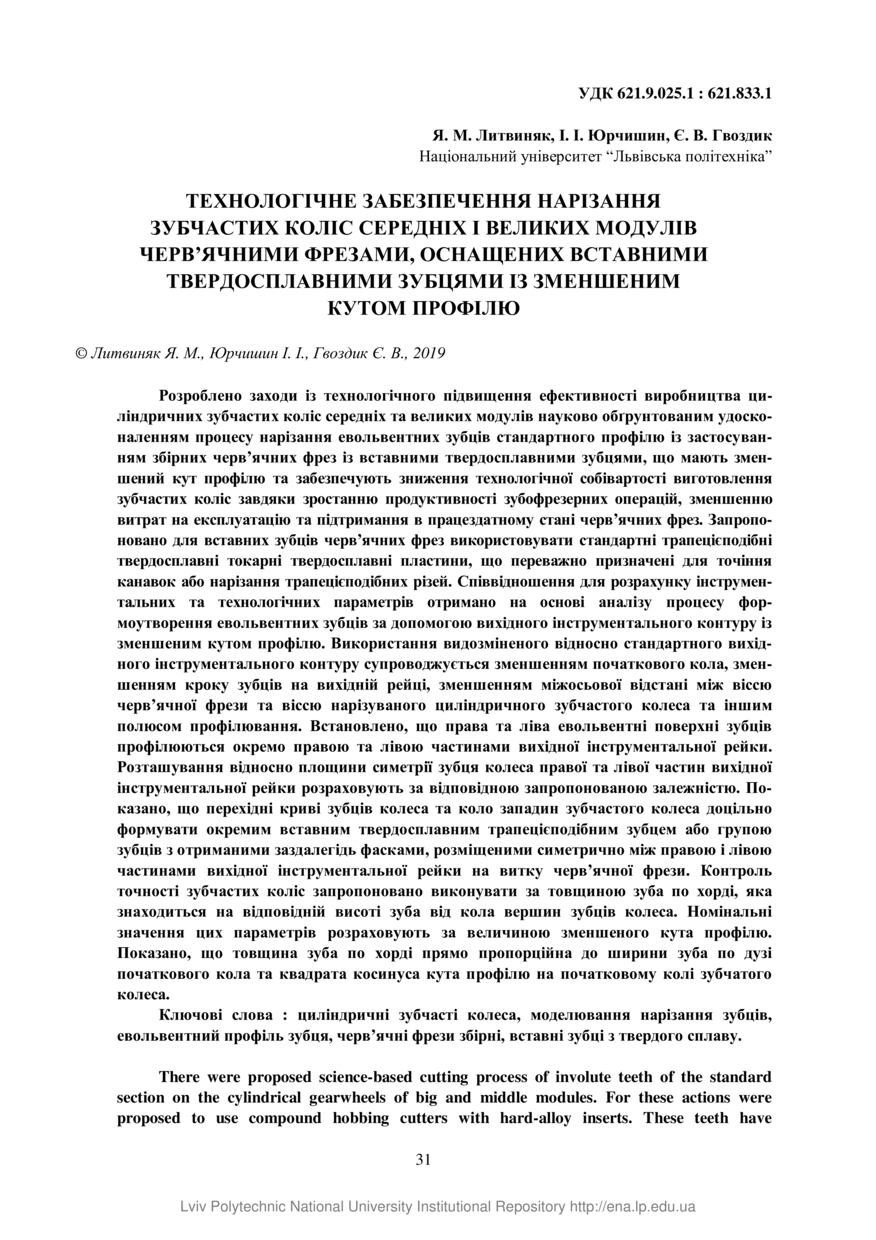 УДК 621.9.025.1 : 621.833.1

Я. М. Литвиняк, І. І. Юрчишин, Є. В. Гвоздик
Національний університет “Львівська політехніка”

ТЕХНОЛОГІЧНЕ ЗАБЕЗПЕЧЕННЯ НАРІЗАННЯ ЗУБЧАСТИХ КОЛІС СЕРЕДНІХ І ВЕЛИКИХ МОДУЛІВ ЧЕРВ’ЯЧНИМИ ФРЕЗАМИ, ОСНАЩЕНИХ ВСТАВНИМИ ТВЕРДОСПЛАВНИМИ ЗУБЦЯМИ ІЗ ЗМЕНШЕНИМ КУТОМ ПРОФІЛЮ

© Литвиняк Я. М., Юрчишин І. І., Гвоздик Є. В., 2019

Розроблено заходи із технологічного підвищення ефективності виробництва циліндричних зубчастих коліс середніх та великих модулів науково обгрунтованим удосконаленням процесу нарізання евольвентних зубців стандартного профілю із застосуванням збірних черв’ячних фрез із вставними твердосплавними зубцями, що мають зменшений кут профілю та забезпечують зниження технологічної собівартості виготовлення зубчастих коліс завдяки зростанню продуктивності зубофрезерних операцій, зменшенню витрат на експлуатацію та підтримання в працездатному стані черв’ячних фрез. Запропоновано для вставних зубців черв’ячних фрез використовувати стандартні трапецієподібні твердосплавні токарні твердосплавні пластини, що переважно призначені для точіння канавок або нарізання трапецієподібних різей. Співвідношення для розрахунку інструментальних та технологічних параметрів отримано на основі аналізу процесу формоутворення евольвентних зубців за допомогою вихідного інструментального контуру із зменшеним кутом профілю. Використання видозміненого відносно стандартного вихідного інструментального контуру супроводжується зменшенням початкового кола, зменшенням кроку зубців на вихідній рейці, зменшенням міжосьової відстані між віссю черв’ячної фрези та віссю нарізуваного циліндричного зубчастого колеса та іншим полюсом профілювання. Встановлено, що права та ліва евольвентні поверхні зубців профілюються окремо правою та лівою частинами вихідної інструментальної рейки. Розташування відносно площини симетрії зубця колеса правої та лівої частин вихідної інструментальної рейки розраховують за відповідною запропонованою залежністю. Показано, що перехідні криві зубців колеса та коло западин зубчастого колеса доцільно формувати окремим вставним твердосплавним трапецієподібним зубцем або групою зубців з отриманими заздалегідь фасками, розміщеними симетрично між правою і лівою частинами вихідної інструментальної рейки на витку черв’ячної фрези. Контроль точності зубчастих коліс запропоновано виконувати за товщиною зуба по хорді, яка знаходиться на відповідній висоті зуба від кола вершин зубців колеса. Номінальні значення цих параметрів розраховують за величиною зменшеного кута профілю. Показано, що товщина зуба по хорді прямо пропорційна до ширини зуба по дузі початкового кола та квадрата косинуса кута профілю на початковому колі зубчатого колеса.

Ключові слова : циліндричні зубчасті колеса, моделювання нарізання зубців, евольвентний профіль зубця, черв’ячні фрези збірні, вставні зубці з твердого сплаву.

There were proposed science-based cutting process of involute teeth of the standard section on the cylindrical gearwheels of big and middle modules. For these actions were proposed to use compound hobbing cutters with hard-alloy inserts. These teeth have

31

Lviv Polytechnic National University Institutional Repository http://ena.lp.edu.ua